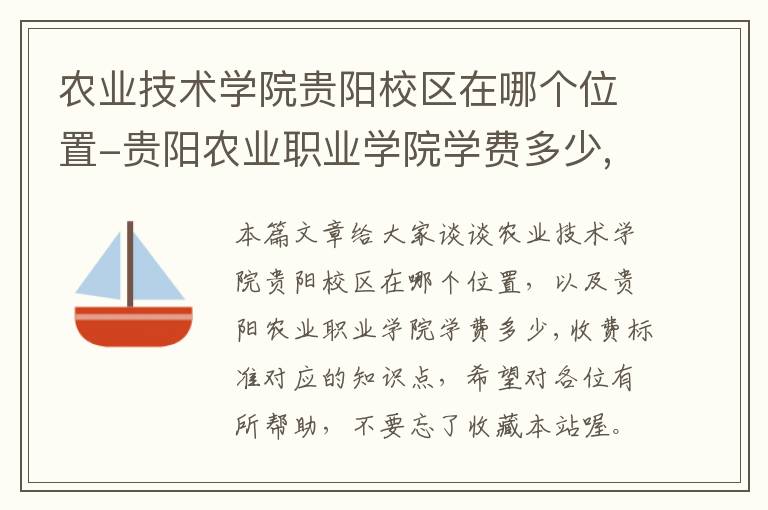 农业技术学院贵阳校区在哪个位置-贵阳农业职业学院学费多少,

本篇文章给大家谈谈农业技术学院贵阳校区在哪个位置，以及贵阳农业职业学院学费多少,收费标准对应的知识点，希望对各位有所帮助，不要忘了收藏本站喔。